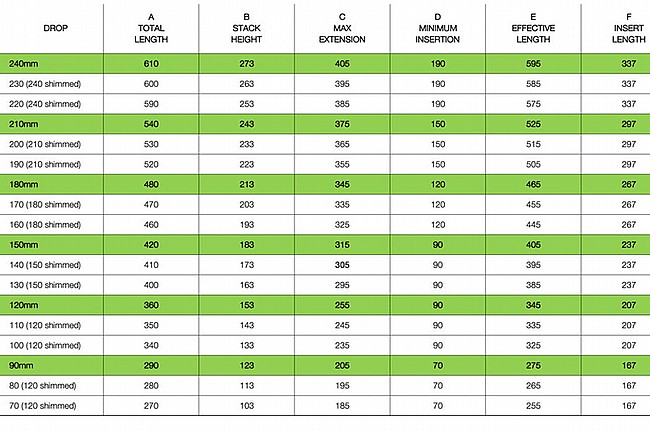 | DROP | A TOTAL LENGTH | B STACK HEIGHT | C MAX EXTENSION | D MINIMUM INSERTION | E EFFECTIVE LENGTH | F INSERT LENGTH |
|---|---|---|---|---|---|---|
| 240mm | 610 | 273 | 405 | 190 | 595 | 337 |
| 230 (240 shimmed) | 600 | 263 | 395 | 190 | 585 | 337 |
| 220 (240 shimmed) | 590 | 253 | 385 | 190 | 575 | 337 |
| 210mm | 540 | 243 | 375 | 150 | 525 | 297 |
| 200 (210 shimmed) | 530 | 233 | 365 | 150 | 515 | 297 |
| 190 (210 shimmed) | 520 | 223 | 355 | 150 | 505 | 297 |
| 180mm | 480 | 213 | 345 | 120 | 465 | 267 |
| 170 (180 shimmed) | 470 | 203 | 335 | 120 | 455 | 267 |
| 160 (180 shimmed) | 460 | 193 | 325 | 120 | 445 | 267 |
| 150mm | 420 | 183 | 315 | 90 | 405 | 237 |
| 140 (150 shimmed) | 410 | 173 | 305 | 90 | 395 | 237 |
| 130 (150 shimmed) | 400 | 163 | 295 | 90 | 385 | 237 |
| 120mm | 360 | 153 | 255 | 90 | 345 | 207 |
| 110 (120 shimmed) | 350 | 143 | 245 | 90 | 335 | 207 |
| 100 (120 shimmed) | 340 | 133 | 235 | 90 | 325 | 207 |
| 90mm | 290 | 123 | 205 | 70 | 275 | 167 |
| 80 (120 shimmed) | 280 | 113 | 195 | 70 | 265 | 167 |
| 70 (120 shimmed) | 270 | 103 | 185 | 70 | 255 | 167 |